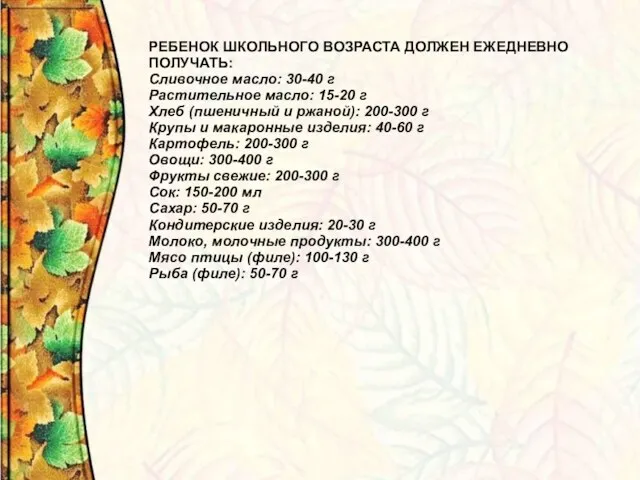 РЕБЕНОК ШКОЛЬНОГО ВОЗРАСТА ДОЛЖЕН ЕЖЕДНЕВНО ПОЛУЧАТЬ:
Сливочное масло: 30-40 г
Растительное масло: 15-20 г
Хлеб (пшеничный и ржаной): 200-300 г
Крупы и макаронные изделия: 40-60 г
Картофель: 200-300 г
Овощи: 300-400 г
Фрукты свежие: 200-300 г
Сок: 150-200 мл
Сахар: 50-70 г
Кондитерские изделия: 20-30 г
Молоко, молочные продукты: 300-400 г
Мясо птицы (филе): 100-130 г
Рыба (филе): 50-70 г